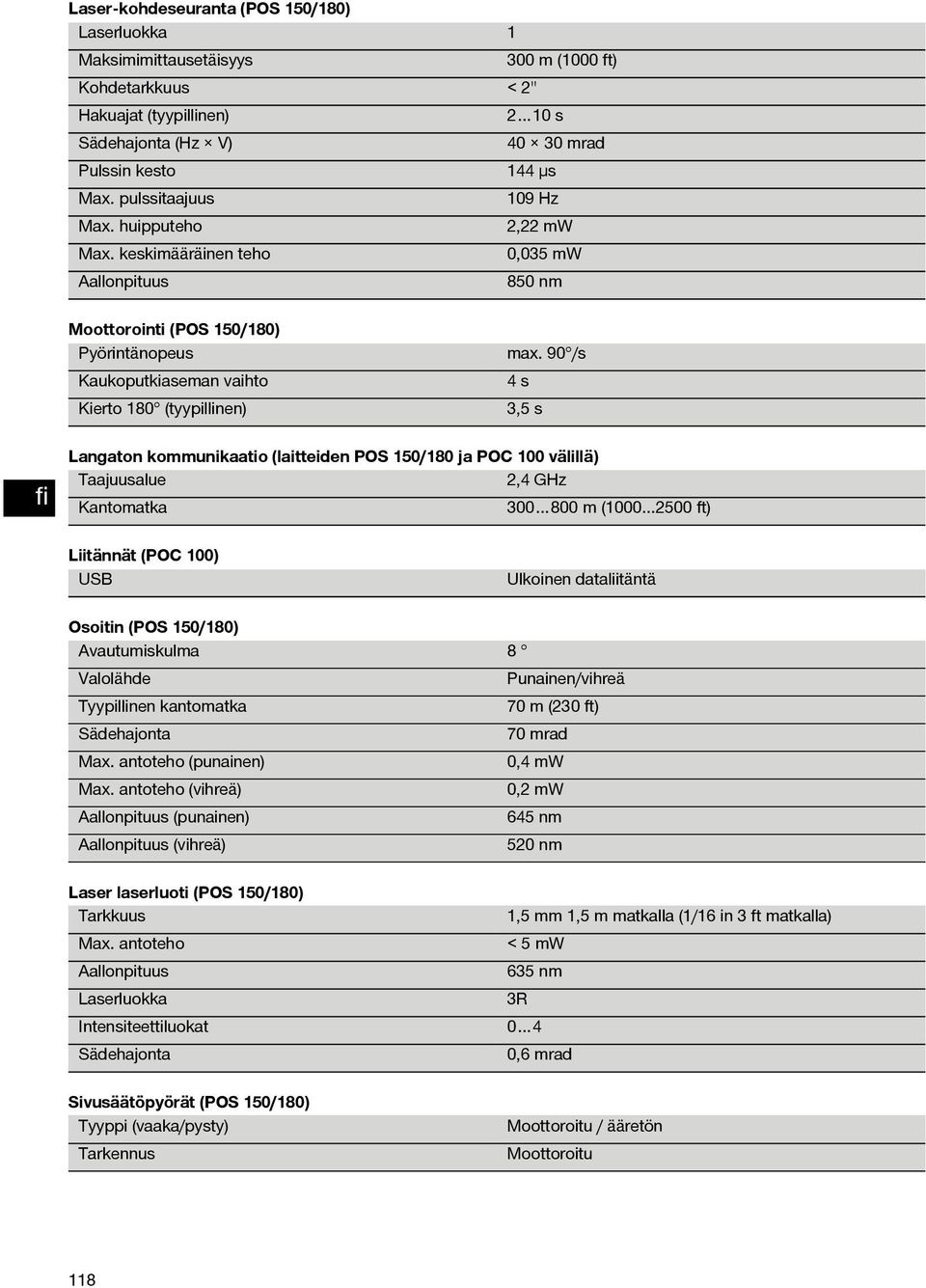 Laser-kohdeseuranta (POS 150/180)

| | |
|---|---|
| Laserluokka | 1 |
| Maksimimittausetäisyys | 300 m (1000 ft) |
| Kohdetarkkuus | < 2" |
| Hakuajat (tyypillinen) | 2...10 s |
| Sädehajonta (Hz × V) | 40 × 30 mrad |
| Pulssin kesto | 144 µs |
| Max. pulssitaajuus | 109 Hz |
| Max. huipputeho | 2,22 mW |
| Max. keskimääräinen teho | 0,035 mW |
| Aallonpituus | 850 nm |

Moottorointi (POS 150/180)

| | |
|---|---|
| Pyörintänopeus | max. 90°/s |
| Kaukoputkiaseman vaihto | 4 s |
| Kierto 180° (tyypillinen) | 3,5 s |

fi

Langaton kommunikaatio (laitteiden POS 150/180 ja POC 100 välillä)

| | |
|---|---|
| Taajuusalue | 2,4 GHz |
| Kantomatka | 300...800 m (1000...2500 ft) |

Liitännät (POC 100)

| | |
|---|---|
| USB | Ulkoinen dataliitäntä |

Osoitin (POS 150/180)

| | |
|---|---|
| Avautumiskulma | 8 ° |
| Valolähde | Punainen/vihreä |
| Tyypillinen kantomatka | 70 m (230 ft) |
| Sädehajonta | 70 mrad |
| Max. antoteho (punainen) | 0,4 mW |
| Max. antoteho (vihreä) | 0,2 mW |
| Aallonpituus (punainen) | 645 nm |
| Aallonpituus (vihreä) | 520 nm |

Laser laserluoti (POS 150/180)

| | |
|---|---|
| Tarkkuus | 1,5 mm 1,5 m matkalla (1/16 in 3 ft matkalla) |
| Max. antoteho | < 5 mW |
| Aallonpituus | 635 nm |
| Laserluokka | 3R |
| Intensiteettiluokat | 0...4 |
| Sädehajonta | 0,6 mrad |

Sivusäätöpyörät (POS 150/180)

| | |
|---|---|
| Tyyppi (vaaka/pysty) | Moottoroitu / ääretön |
| Tarkennus | Moottoroitu |

118